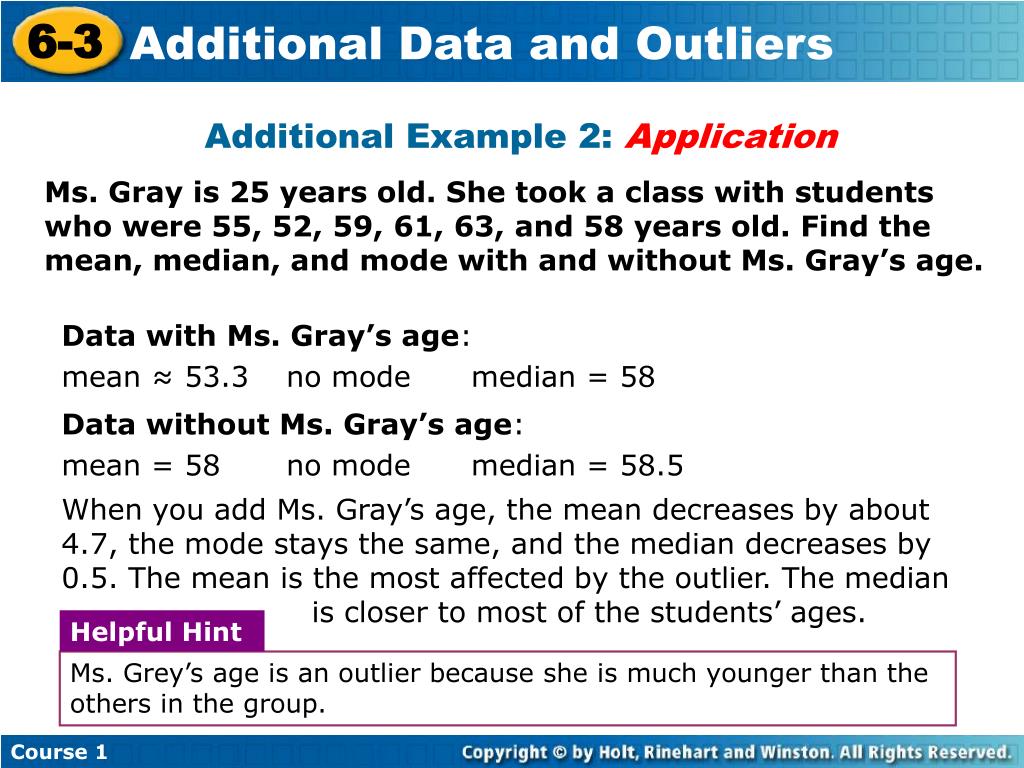 6-3 Additional Data and Outliers

Additional Example 2: Application

Ms. Gray is 25 years old. She took a class with students who were 55, 52, 59, 61, 63, and 58 years old. Find the mean, median, and mode with and without Ms. Gray's age.

Data with Ms. Gray's age:

mean ≈ 53.3 no mode median = 58

Data without Ms. Gray's age:

mean = 58 no mode median = 58.5

When you add Ms. Gray's age, the mean decreases by about 4.7, the mode stays the same, and the median decreases by 0.5. The mean is the most affected by the outlier. The median is closer to most of the students' ages.

Helpful Hint

Ms. Grey's age is an outlier because she is much younger than the others in the group.

Course 1

Copyright © by Holt, Rinehart and Winston. All Rights Reserved.